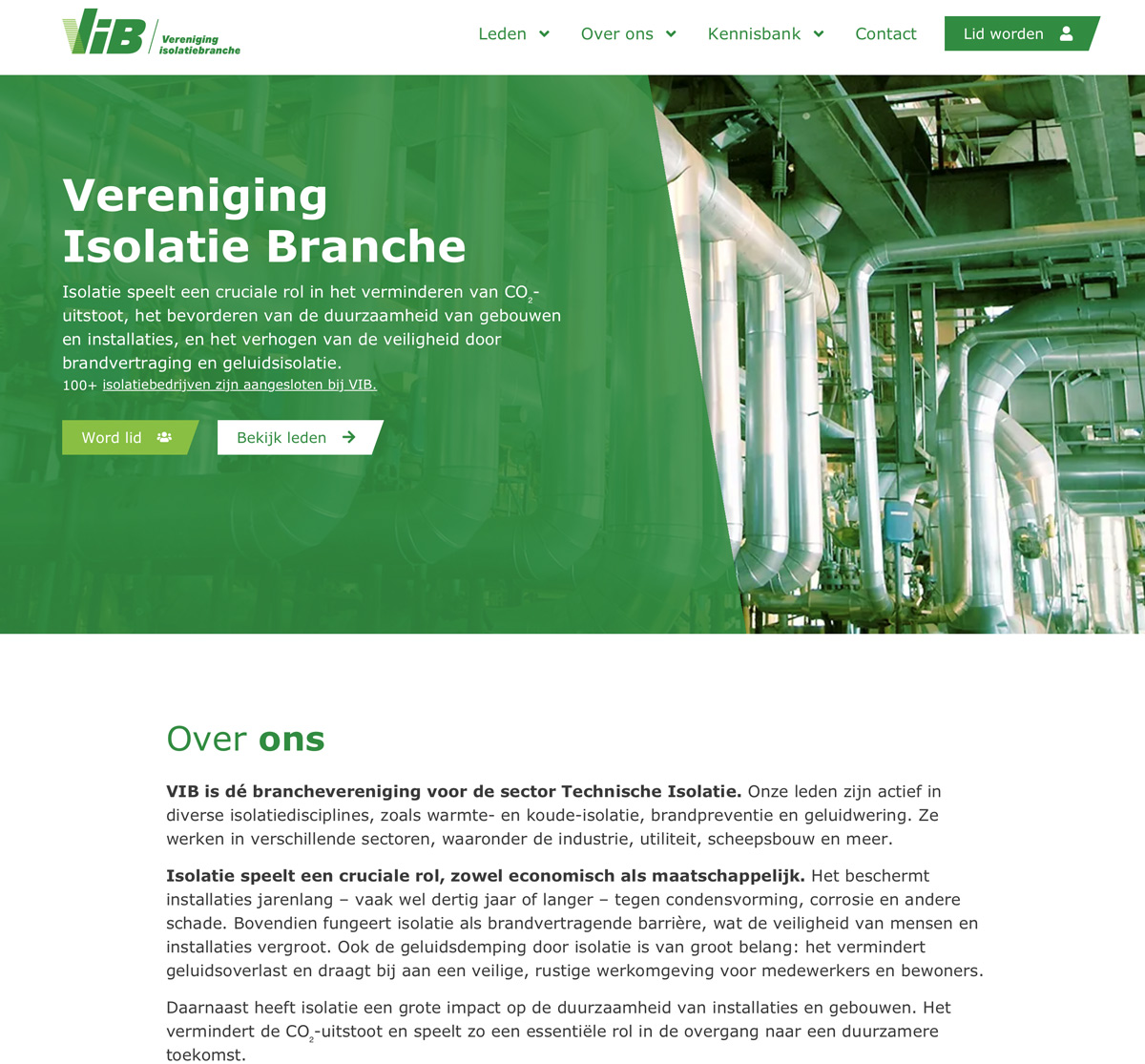 VIB Vereniging isolatiebranche

Leden Over ons Kennisbank Contact Lid worden

Vereniging Isolatie Branche

Isolatie speelt een cruciale rol in het verminderen van $CO_2$-uitstoot, het bevorderen van de duurzaamheid van gebouwen en installaties, en het verhogen van de veiligheid door brandvertraging en geluidsisolatie.
100+ isolatiebedrijven zijn aangesloten bij VIB.

Word lid Bekijk leden

Over ons

VIB is dé branchevereniging voor de sector Technische Isolatie. Onze leden zijn actief in diverse isolatiedisciplines, zoals warmte- en koude-isolatie, brandpreventie en geluidwering. Ze werken in verschillende sectoren, waaronder de industrie, utiliteit, scheepsbouw en meer.

Isolatie speelt een cruciale rol, zowel economisch als maatschappelijk. Het beschermt installaties jarenlang – vaak wel dertig jaar of langer – tegen condensvorming, corrosie en andere schade. Bovendien fungeert isolatie als brandvertragende barrière, wat de veiligheid van mensen en installaties vergroot. Ook de geluidsdemping door isolatie is van groot belang: het vermindert geluidsoverlast en draagt bij aan een veilige, rustige werkomgeving voor medewerkers en bewoners.

Daarnaast heeft isolatie een grote impact op de duurzaamheid van installaties en gebouwen. Het vermindert de $CO_2$-uitstoot en speelt zo een essentiële rol in de overgang naar een duurzamere toekomst.